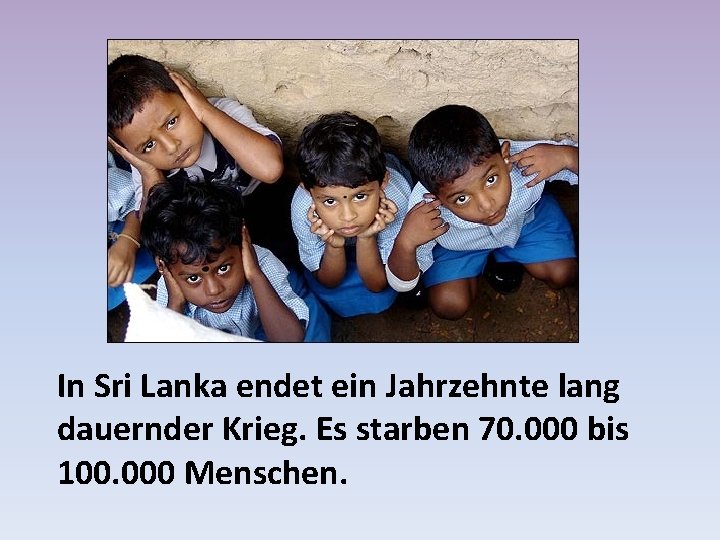 In Sri Lanka endet ein Jahrzehnte lang dauernder Krieg. Es starben 70.000 bis 100.000 Menschen.